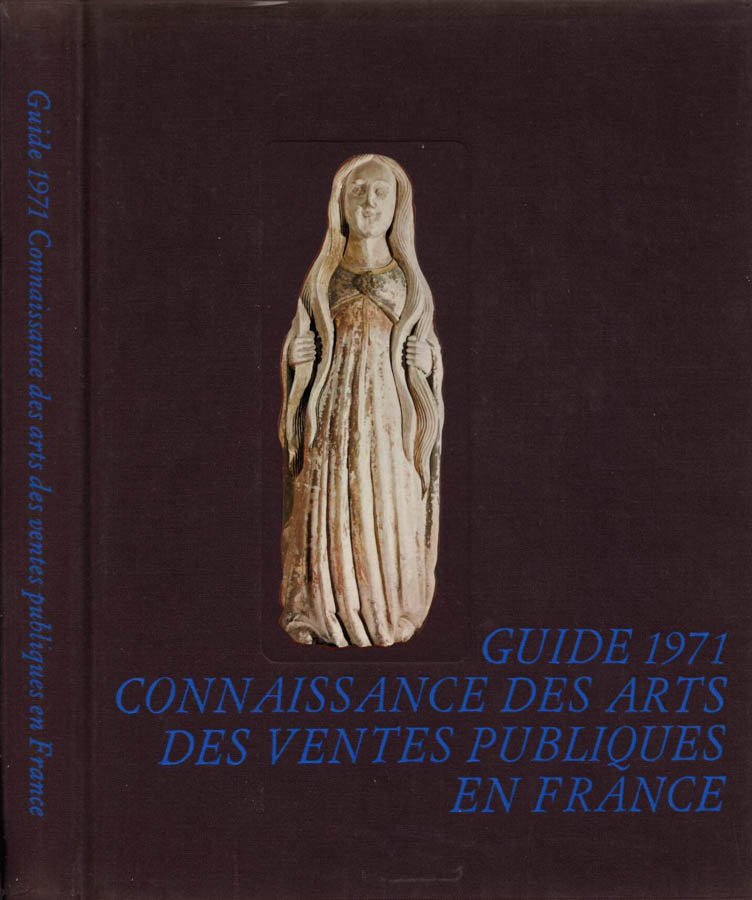 Guide 1971 Connaissance des arts des ventes publiques en France

GUIDE 1971
CONNAISSANCE DES ARTS
DES VENTES PUBLIQUES
EN FRANCE